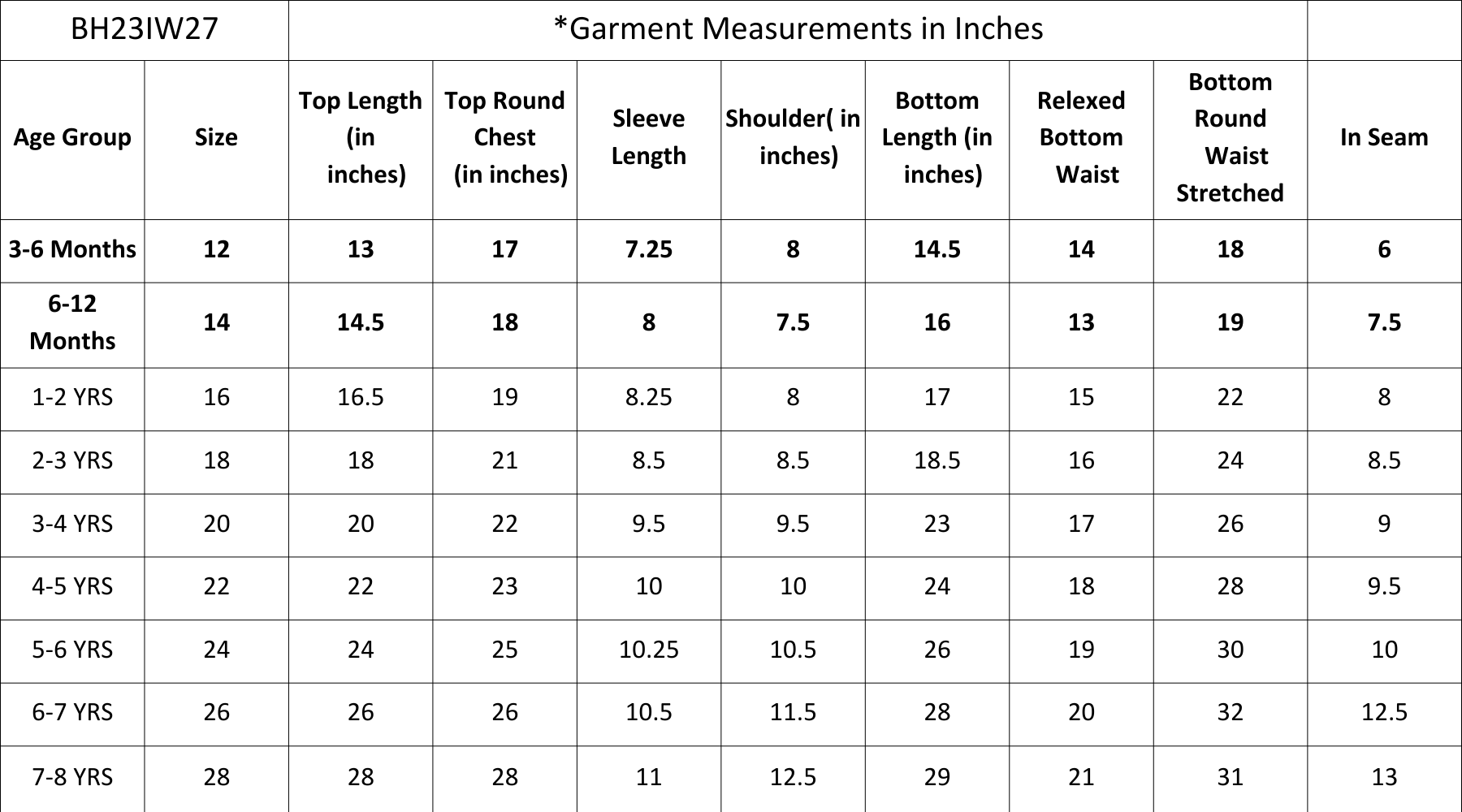 | BH23IW27 | | *Garment Measurements in Inches | | | | | | | |
|---|---|---|---|---|---|---|---|---|---|
| Age Group | Size | Top Length (in inches) | Top Round Chest (in inches) | Sleeve Length | Shoulder( in inches) | Bottom Length (in inches) | Relexed Bottom Waist | Bottom Round Waist Stretched | In Seam |
| 3-6 Months | 12 | 13 | 17 | 7.25 | 8 | 14.5 | 14 | 18 | 6 |
| 6-12 Months | 14 | 14.5 | 18 | 8 | 7.5 | 16 | 13 | 19 | 7.5 |
| 1-2 YRS | 16 | 16.5 | 19 | 8.25 | 8 | 17 | 15 | 22 | 8 |
| 2-3 YRS | 18 | 18 | 21 | 8.5 | 8.5 | 18.5 | 16 | 24 | 8.5 |
| 3-4 YRS | 20 | 20 | 22 | 9.5 | 9.5 | 23 | 17 | 26 | 9 |
| 4-5 YRS | 22 | 22 | 23 | 10 | 10 | 24 | 18 | 28 | 9.5 |
| 5-6 YRS | 24 | 24 | 25 | 10.25 | 10.5 | 26 | 19 | 30 | 10 |
| 6-7 YRS | 26 | 26 | 26 | 10.5 | 11.5 | 28 | 20 | 32 | 12.5 |
| 7-8 YRS | 28 | 28 | 28 | 11 | 12.5 | 29 | 21 | 31 | 13 |